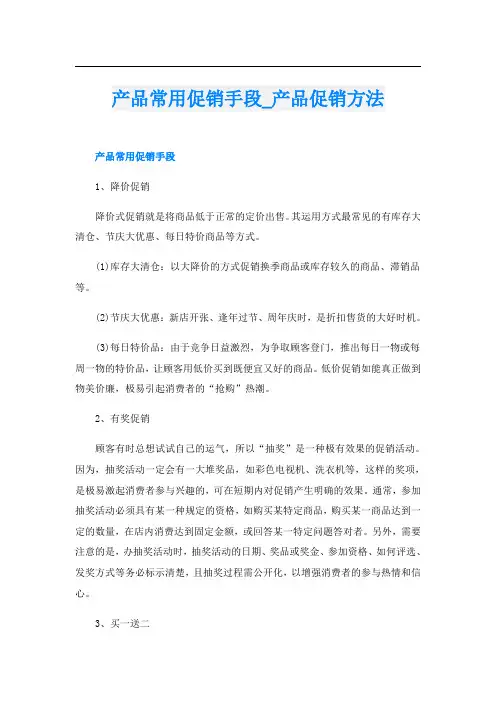 产品常用促销手段_产品促销方法

产品常用促销手段

1、降价促销

降价式促销就是将商品低于正常的定价出售。其运用方式最常见的有库存大清仓、节庆大优惠、每日特价商品等方式。

(1)库存大清仓：以大降价的方式促销换季商品或库存较久的商品、滞销品等。

(2)节庆大优惠：新店开张、逢年过节、周年庆时，是折扣售货的大好时机。

(3)每日特价品：由于竞争日益激烈，为争取顾客登门，推出每日一物或每周一物的特价品，让顾客用低价买到既便宜又好的商品。低价促销如能真正做到物美价廉，极易引起消费者的“抢购”热潮。

2、有奖促销

顾客有时总想试试自己的运气，所以“抽奖”是一种极有效果的促销活动。因为，抽奖活动一定会有一大堆奖品，如彩色电视机、洗衣机等，这样的奖项，是极易激起消费者参与兴趣的，可在短期内对促销产生明确的效果。通常，参加抽奖活动必须具有某一种规定的资格，如购买某特定商品，购买某一商品达到一定的数量，在店内消费达到固定金额，或回答某一特定问题答对者。另外，需要注意的是，办抽奖活动时，抽奖活动的日期、奖品或奖金、参加资格、如何评选、发奖方式等务必标示清楚，且抽奖过程需公开化，以增强消费者的参与热情和信心。

3、买一送二